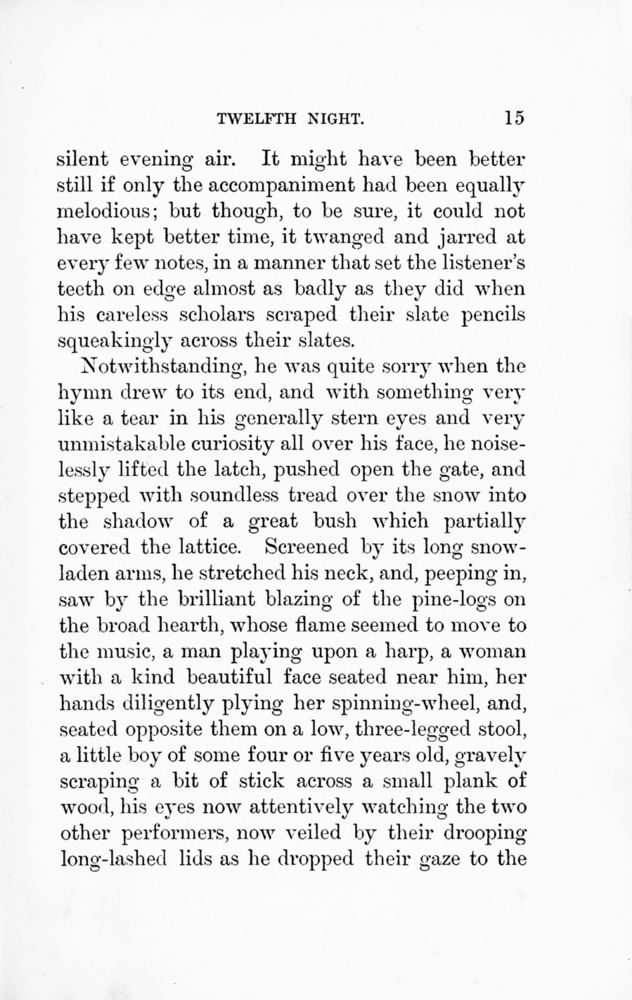 TWELFTH NIGHT. 15

silent evening air. It might have been better still if only the accompaniment had been equally melodious; but though, to be sure, it could not have kept better time, it twanged and jarred at every few notes, in a manner that set the listener's teeth on edge almost as badly as they did when his careless scholars scraped their slate pencils squeakingly across their slates.

Notwithstanding, he was quite sorry when the hymn drew to its end, and with something very like a tear in his generally stern eyes and very unmistakable curiosity all over his face, he noiselessly lifted the latch, pushed open the gate, and stepped with soundless tread over the snow into the shadow of a great bush which partially covered the lattice. Screened by its long snow-laden arms, he stretched his neck, and, peeping in, saw by the brilliant blazing of the pine-logs on the broad hearth, whose flame seemed to move to the music, a man playing upon a harp, a woman with a kind beautiful face seated near him, her hands diligently plying her spinning-wheel, and, seated opposite them on a low, three-legged stool, a little boy of some four or five years old, gravely scraping a bit of stick across a small plank of wood, his eyes now attentively watching the two other performers, now veiled by their drooping long-lashed lids as he dropped their gaze to the